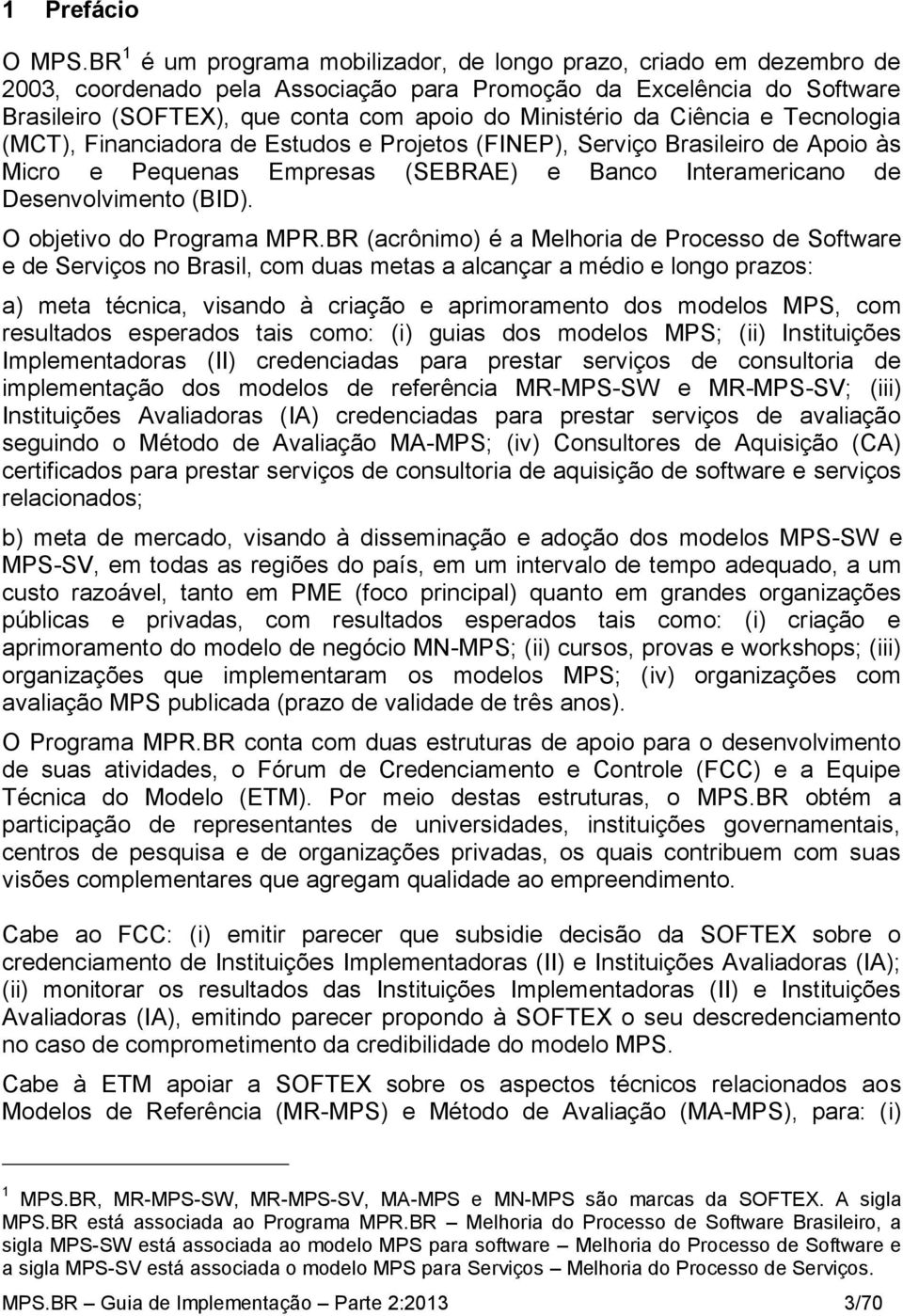 1 Prefácio

O MPS.BR $^1$ é um programa mobilizador, de longo prazo, criado em dezembro de 2003, coordenado pela Associação para Promoção da Excelência do Software Brasileiro (SOFTEX), que conta com apoio do Ministério da Ciência e Tecnologia (MCT), Financiadora de Estudos e Projetos (FINEP), Serviço Brasileiro de Apoio às Micro e Pequenas Empresas (SEBRAE) e Banco Interamericano de Desenvolvimento (BID).

O objetivo do Programa MPR.BR (acrônimo) é a Melhoria de Processo de Software e de Serviços no Brasil, com duas metas a alcançar a médio e longo prazos:

a) meta técnica, visando à criação e aprimoramento dos modelos MPS, com resultados esperados tais como: (i) guias dos modelos MPS; (ii) Instituições Implementadoras (II) credenciadas para prestar serviços de consultoria de implementação dos modelos de referência MR-MPS-SW e MR-MPS-SV; (iii) Instituições Avaliadoras (IA) credenciadas para prestar serviços de avaliação seguindo o Método de Avaliação MA-MPS; (iv) Consultores de Aquisição (CA) certificados para prestar serviços de consultoria de aquisição de software e serviços relacionados;

b) meta de mercado, visando à disseminação e adoção dos modelos MPS-SW e MPS-SV, em todas as regiões do país, em um intervalo de tempo adequado, a um custo razoável, tanto em PME (foco principal) quanto em grandes organizações públicas e privadas, com resultados esperados tais como: (i) criação e aprimoramento do modelo de negócio MN-MPS; (ii) cursos, provas e workshops; (iii) organizações que implementaram os modelos MPS; (iv) organizações com avaliação MPS publicada (prazo de validade de três anos).

O Programa MPR.BR conta com duas estruturas de apoio para o desenvolvimento de suas atividades, o Fórum de Credenciamento e Controle (FCC) e a Equipe Técnica do Modelo (ETM). Por meio destas estruturas, o MPS.BR obtém a participação de representantes de universidades, instituições governamentais, centros de pesquisa e de organizações privadas, os quais contribuem com suas visões complementares que agregam qualidade ao empreendimento.

Cabe ao FCC: (i) emitir parecer que subsidie decisão da SOFTEX sobre o credenciamento de Instituições Implementadoras (II) e Instituições Avaliadoras (IA); (ii) monitorar os resultados das Instituições Implementadoras (II) e Instituições Avaliadoras (IA), emitindo parecer propondo à SOFTEX o seu descredenciamento no caso de comprometimento da credibilidade do modelo MPS.

Cabe à ETM apoiar a SOFTEX sobre os aspectos técnicos relacionados aos Modelos de Referência (MR-MPS) e Método de Avaliação (MA-MPS), para: (i)

$^1$ MPS.BR, MR-MPS-SW, MR-MPS-SV, MA-MPS e MN-MPS são marcas da SOFTEX. A sigla MPS.BR está associada ao Programa MPR.BR – Melhoria do Processo de Software Brasileiro, a sigla MPS-SW está associada ao modelo MPS para software – Melhoria do Processo de Software e a sigla MPS-SV está associada o modelo MPS para Serviços – Melhoria do Processo de Serviços.

MPS.BR – Guia de Implementação – Parte 2:2013 3/70